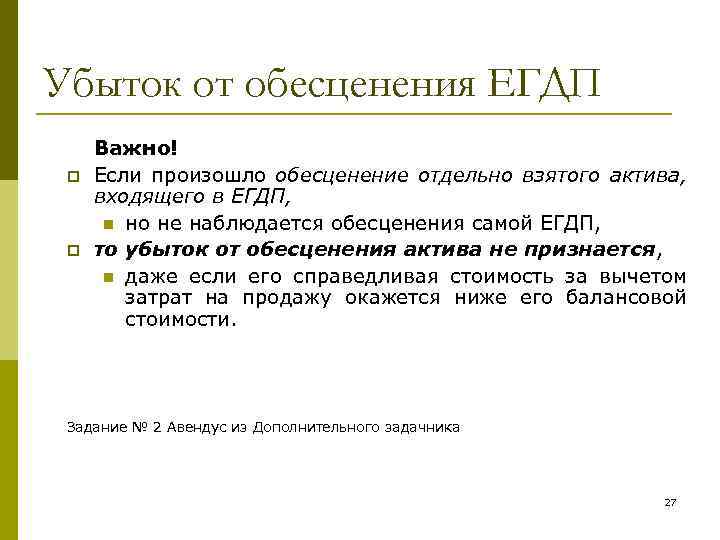 Убыток от обесценения ЕГДП

Важно!

Если произошло обесценение отдельно взятого актива, входящего в ЕГДП,

но не наблюдается обесценения самой ЕГДП,

то убыток от обесценения актива не признается,

даже если его справедливая стоимость за вычетом затрат на продажу окажется ниже его балансовой стоимости.

Задание № 2 Авендус из Дополнительного задачника

27